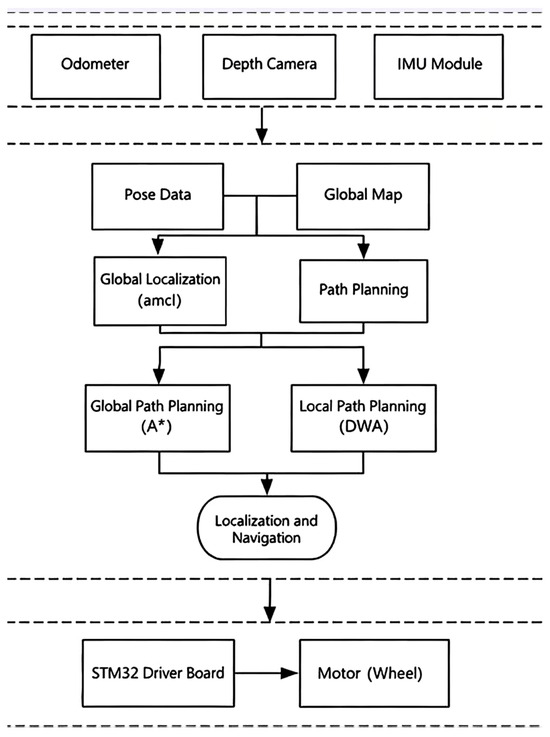 Odometer

Depth Camera

IMU Module

Pose Data

Global Map

Global Localization (amcl)

Path Planning

Global Path Planning (A*)

Local Path Planning (DWA)

Localization and Navigation

STM32 Driver Board

Motor (Wheel)